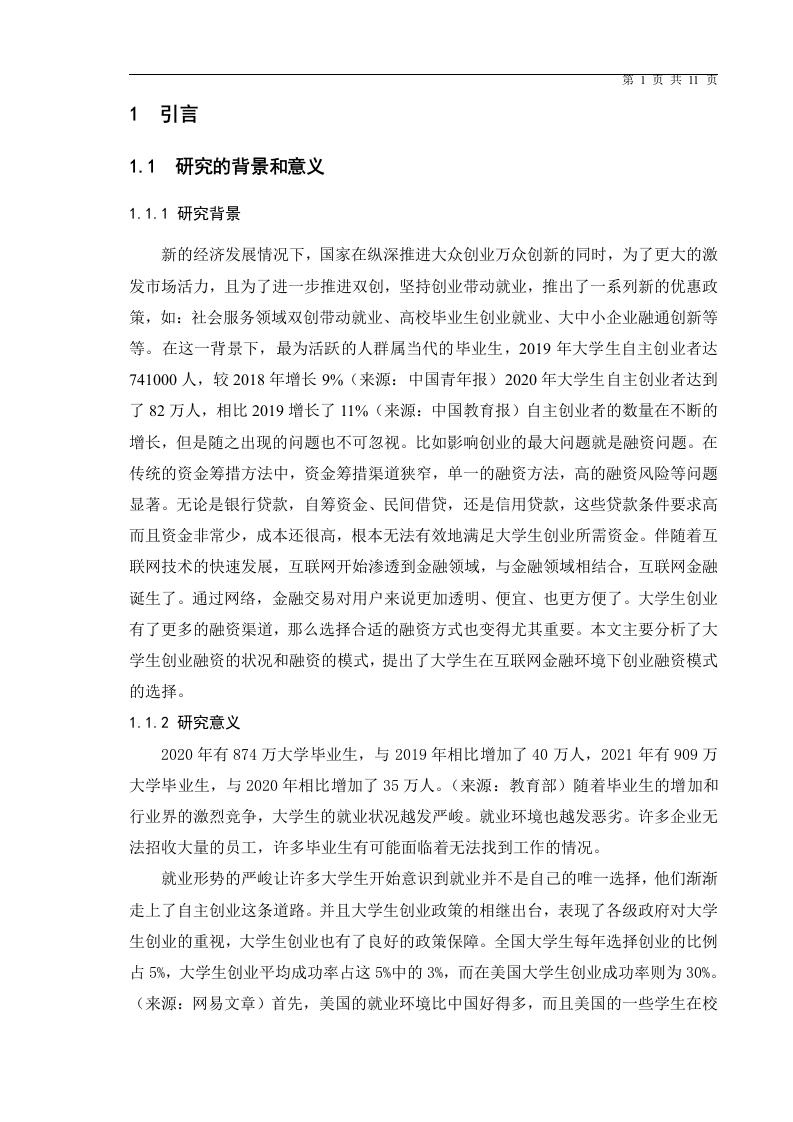 第 1 页 共 11 页

1 引言

1.1 研究的背景和意义

1.1.1 研究背景

新的经济发展情况下，国家在纵深推进大众创业万众创新的同时，为了更大的激发市场活力，且为了进一步推进双创，坚持创业带动就业，推出了一系列新的优惠政策，如：社会服务领域双创带动就业、高校毕业生创业就业、大中小企业融通创新等等。在这一背景下，最为活跃的人群属当代的毕业生，2019 年大学生自主创业者达 741000 人，较 2018 年增长 9%（来源：中国青年报）2020 年大学生自主创业者达到了 82 万人，相比 2019 增长了 11%（来源：中国教育报）自主创业者的数量在不断的增长，但是随之出现的问题也不可忽视。比如影响创业的最大问题就是融资问题。在传统的资金筹措方法中，资金筹措渠道狭窄，单一的融资方法，高的融资风险等问题显著。无论是银行贷款，自筹资金、民间借贷，还是信用贷款，这些贷款条件要求高而且资金非常少，成本还很高，根本无法有效地满足大学生创业所需资金。伴随着互联网技术的快速发展，互联网开始渗透到金融领域，与金融领域相结合，互联网金融诞生了。通过网络，金融交易对用户来说更加透明、便宜、也更方便了。大学生创业有了更多的融资渠道，那么选择合适的融资方式也变得尤其重要。本文主要分析了大学生创业融资的状况和融资的模式，提出了大学生在互联网金融环境下创业融资模式的选择。

1.1.2 研究意义

2020 年有 874 万大学毕业生，与 2019 年相比增加了 40 万人，2021 年有 909 万大学毕业生，与 2020 年相比增加了 35 万人。（来源：教育部）随着毕业生的增加和行业界的激烈竞争，大学生的就业状况越发严峻。就业环境也越发恶劣。许多企业无法招收大量的员工，许多毕业生有可能面临着无法找到工作的情况。

就业形势的严峻让许多大学生开始意识到就业并不是自己的唯一选择，他们渐渐走上了自主创业这条道路。并且大学生创业政策的相继出台，表现了各级政府对大学生创业的重视，大学生创业也有了良好的政策保障。全国大学生每年选择创业的比例占 5%，大学生创业平均成功率占这 5%中的 3%，而在美国大学生创业成功率则为 30%。（来源：网易文章）首先，美国的就业环境比中国好得多，而且美国的一些学生在校